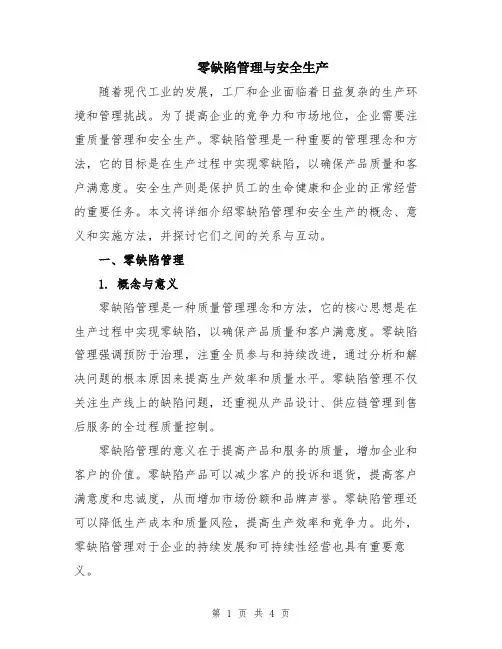 零缺陷管理与安全生产

随着现代工业的发展，工厂和企业面临着日益复杂的生产环境和管理挑战。为了提高企业的竞争力和市场地位，企业需要注重质量管理和安全生产。零缺陷管理是一种重要的管理理念和方法，它的目标是在生产过程中实现零缺陷，以确保产品质量和客户满意度。安全生产则是保护员工的生命健康和企业的正常经营的重要任务。本文将详细介绍零缺陷管理和安全生产的概念、意义和实施方法，并探讨它们之间的关系与互动。

一、零缺陷管理

1. 概念与意义

零缺陷管理是一种质量管理理念和方法，它的核心思想是在生产过程中实现零缺陷，以确保产品质量和客户满意度。零缺陷管理强调预防于治理，注重全员参与和持续改进，通过分析和解决问题的根本原因来提高生产效率和质量水平。零缺陷管理不仅关注生产线上的缺陷问题，还重视从产品设计、供应链管理到售后服务的全过程质量控制。

零缺陷管理的意义在于提高产品和服务的质量，增加企业和客户的价值。零缺陷产品可以减少客户的投诉和退货，提高客户满意度和忠诚度，从而增加市场份额和品牌声誉。零缺陷管理还可以降低生产成本和质量风险，提高生产效率和竞争力。此外，零缺陷管理对于企业的持续发展和可持续性经营也具有重要意义。

第 1 页 共 4 页